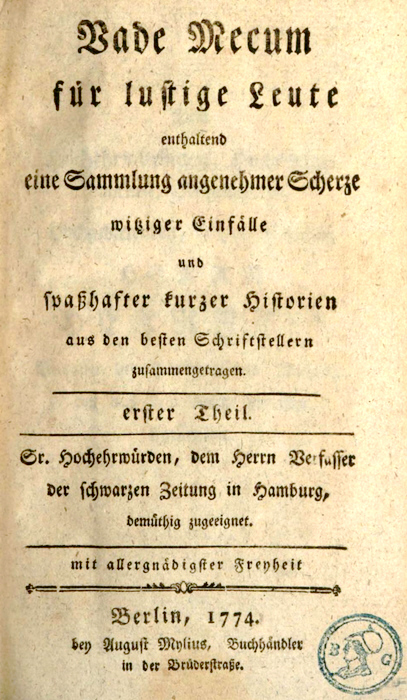 Vade Mecum
für lustige Leute
enthaltend
eine Sammlung angenehmer Scherze
witziger Einfälle
und
spaßhafter kurzer Historien
aus den besten Schriftstellern
zusammengetragen.

erster Theil.

Sr. Hochehrwürden, dem Herrn Verfasser
der schwarzen Zeitung in Hamburg,
demüthig zugeeignet.

mit allergnädigster Freyheit

Berlin, 1774.
bey August Mylius, Buchhändler
in der Brüderstraße.

B G